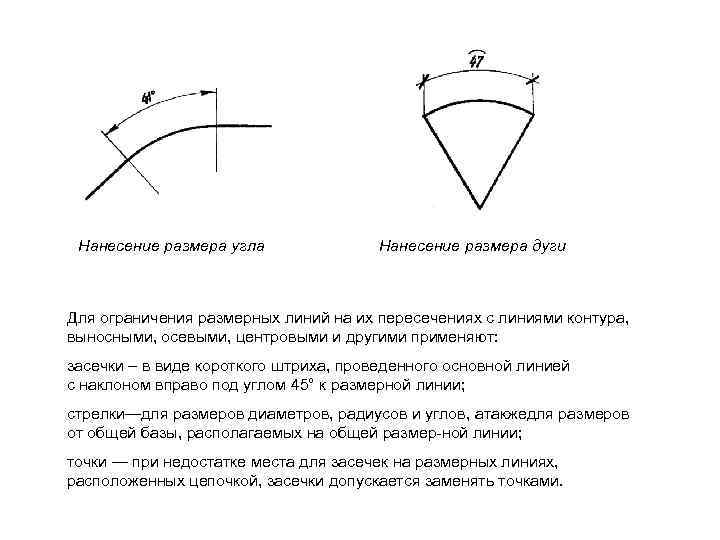 41°

47

Нанесение размера угла

Нанесение размера дуги

Для ограничения размерных линий на их пересечениях с линиями контура, выносными, осевыми, центровыми и другими применяют:

засечки – в виде короткого штриха, проведенного основной линией с наклоном вправо под углом 45° к размерной линии;

стрелки—для размеров диаметров, радиусов и углов, атакжедля размеров от общей базы, располагаемых на общей размер-ной линии;

точки — при недостатке места для засечек на размерных линиях, расположенных цепочкой, засечки допускается заменять точками.